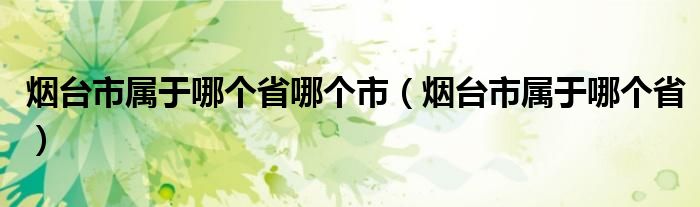 烟台市属于哪个省哪个市（烟台市属于哪个省）